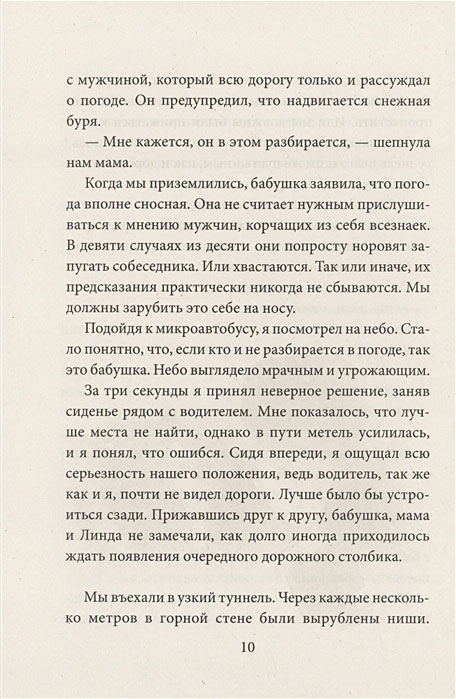 с мужчиной, который всю дорогу только и рассуждал о погоде. Он предупредил, что надвигается снежная буря.

— Мне кажется, он в этом разбирается, — шепнула нам мама.

Когда мы приземлились, бабушка заявила, что погода вполне сносная. Она не считает нужным прислушиваться к мнению мужчин, корчащих из себя всезнаек. В девяти случаях из десяти они попросту норовят запугать собеседника. Или хвастаются. Так или иначе, их предсказания практически никогда не сбываются. Мы должны зарубить это себе на носу.

Подойдя к микроавтобусу, я посмотрел на небо. Стало понятно, что, если кто и не разбирается в погоде, так это бабушка. Небо выглядело мрачным и угрожающим.

За три секунды я принял неверное решение, заняв сиденье рядом с водителем. Мне показалось, что лучше места не найти, однако в пути метель усилилась, и я понял, что ошибся. Сидя впереди, я ощущал всю серьезность нашего положения, ведь водитель, так же как и я, почти не видел дороги. Лучше было бы устроиться сзади. Прижавшись друг к другу, бабушка, мама и Линда не замечали, как долго иногда приходилось ждать появления очередного дорожного столбика.

Мы въехали в узкий туннель. Через каждые несколько метров в горной стене были вырублены ниши.

10